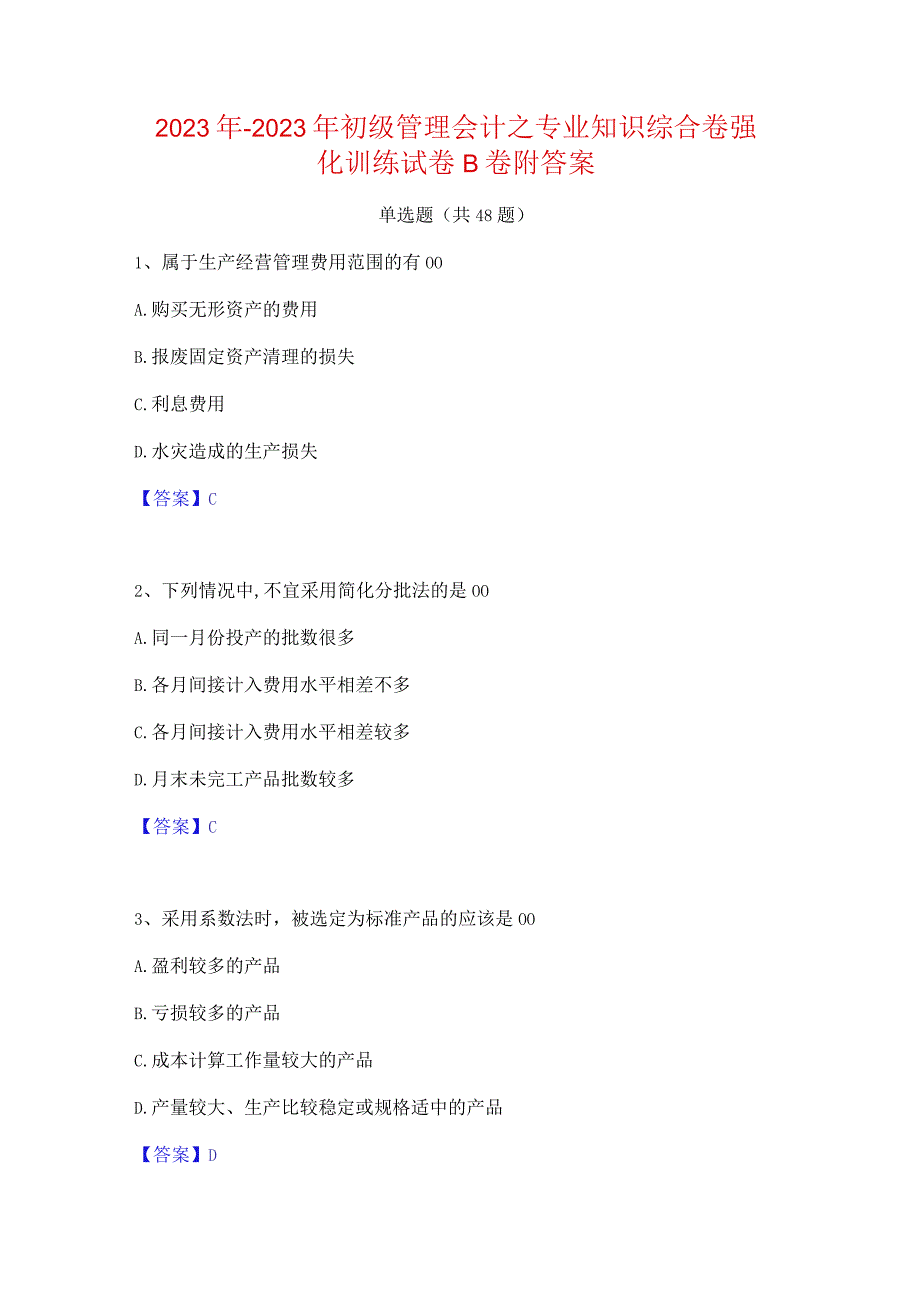 2023年-2023年初级管理会计之专业知识综合卷强化训练试卷B卷附答案

单选题（共48题）

1、属于生产经营管理费用范围的有00

A.购买无形资产的费用

B.报废固定资产清理的损失

C.利息费用

D.水灾造成的生产损失

【答案】C

2、下列情况中,不宜采用简化分批法的是00

A.同一月份投产的批数很多

B.各月间接计入费用水平相差不多

C.各月间接计入费用水平相差较多

D.月末未完工产品批数较多

【答案】C

3、采用系数法时，被选定为标准产品的应该是00

A.盈利较多的产品

B.亏损较多的产品

C.成本计算工作量较大的产品

D.产量较大、生产比较稳定或规格适中的产品

【答案】D